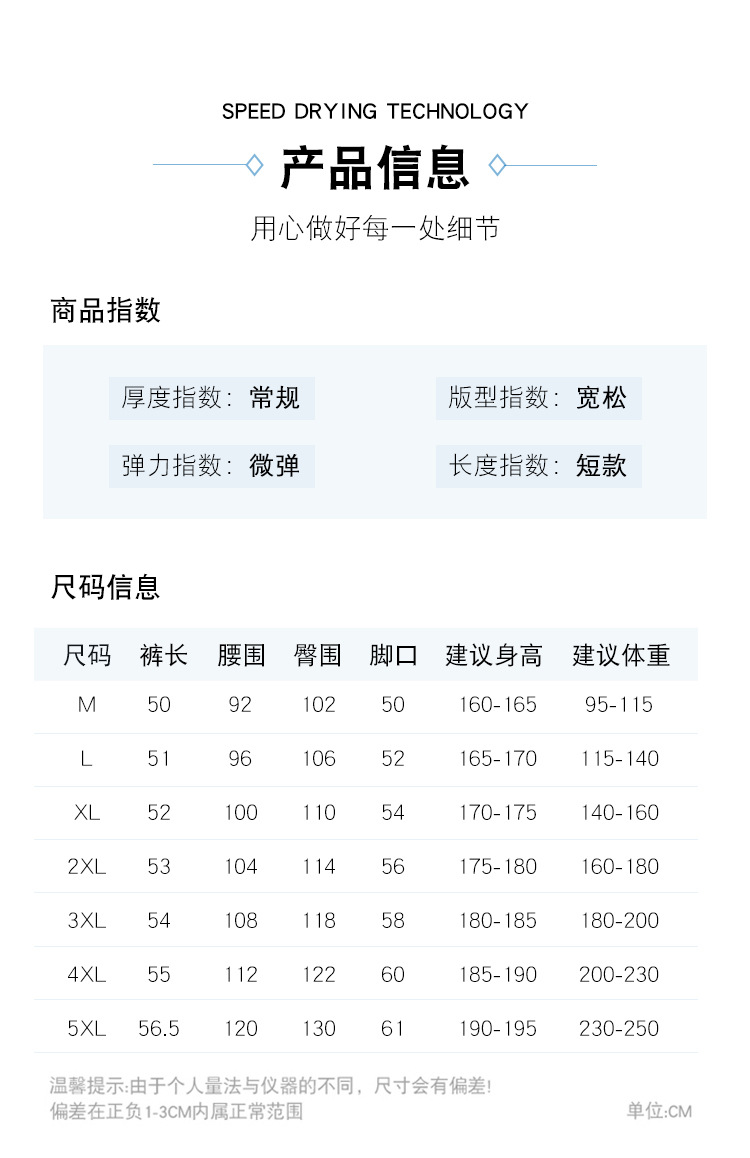 SPEED DRYING TECHNOLOGY

产品信息

用心做好每一处细节

商品指数

厚度指数: 常规　　版型指数: 宽松

弹力指数: 微弹　　长度指数: 短款

尺码信息

| 尺码 | 裤长 | 腰围 | 臀围 | 脚口 | 建议身高 | 建议体重 |
|---|---|---|---|---|---|---|
| M | 50 | 92 | 102 | 50 | 160-165 | 95-115 |
| L | 51 | 96 | 106 | 52 | 165-170 | 115-140 |
| XL | 52 | 100 | 110 | 54 | 170-175 | 140-160 |
| 2XL | 53 | 104 | 114 | 56 | 175-180 | 160-180 |
| 3XL | 54 | 108 | 118 | 58 | 180-185 | 180-200 |
| 4XL | 55 | 112 | 122 | 60 | 185-190 | 200-230 |
| 5XL | 56.5 | 120 | 130 | 61 | 190-195 | 230-250 |

温馨提示:由于个人量法与仪器的不同，尺寸会有偏差!
偏差在正负1-3CM内属正常范围

单位:CM